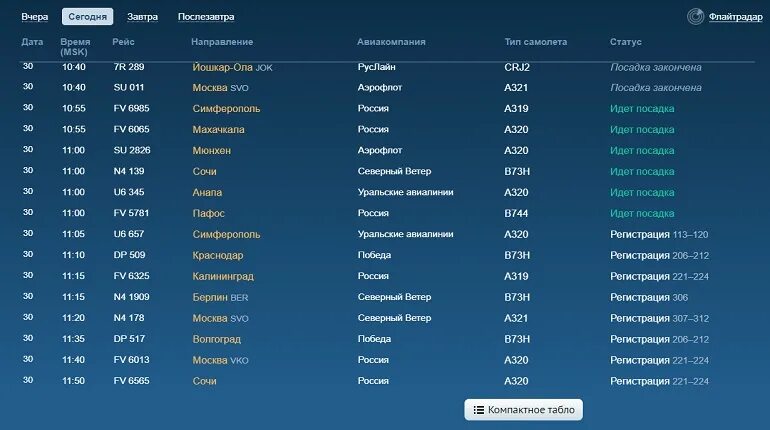 Вчера Сегодня Завтра Послезавтра

Флайтрадар

| Дата | Время (MSK) | Рейс | Направление | Авиакомпания | Тип самолета | Статус |
|---|---|---|---|---|---|---|
| 30 | 10:40 | 7R 289 | Йошкар-Ола JOK | РусЛайн | CRJ2 | Посадка закончена |
| 30 | 10:40 | SU 011 | Москва SVO | Аэрофлот | A321 | Посадка закончена |
| 30 | 10:55 | FV 6985 | Симферополь | Россия | A319 | Идет посадка |
| 30 | 10:55 | FV 6065 | Махачкала | Россия | A320 | Идет посадка |
| 30 | 11:00 | SU 2826 | Мюнхен | Аэрофлот | A320 | Идет посадка |
| 30 | 11:00 | N4 139 | Сочи | Северный Ветер | B73H | Идет посадка |
| 30 | 11:00 | U6 345 | Анапа | Уральские авиалинии | A320 | Идет посадка |
| 30 | 11:00 | FV 5781 | Пафос | Россия | B744 | Идет посадка |
| 30 | 11:05 | U6 657 | Симферополь | Уральские авиалинии | A320 | Регистрация 113–120 |
| 30 | 11:10 | DP 509 | Краснодар | Победа | B73H | Регистрация 206–212 |
| 30 | 11:15 | FV 6325 | Калининград | Россия | A319 | Регистрация 221–224 |
| 30 | 11:15 | N4 1909 | Берлин BER | Северный Ветер | B73H | Регистрация 306 |
| 30 | 11:20 | N4 178 | Москва SVO | Северный Ветер | A321 | Регистрация 307–312 |
| 30 | 11:35 | DP 517 | Волгоград | Победа | B73H | Регистрация 206–212 |
| 30 | 11:40 | FV 6013 | Москва VKO | Россия | A320 | Регистрация 221–224 |
| 30 | 11:50 | FV 6565 | Сочи | Россия | A320 | Регистрация 221–224 |

Компактное табло